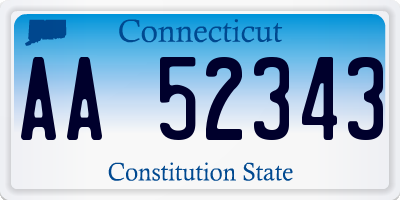 Connecticut

AA 52343

Constitution State